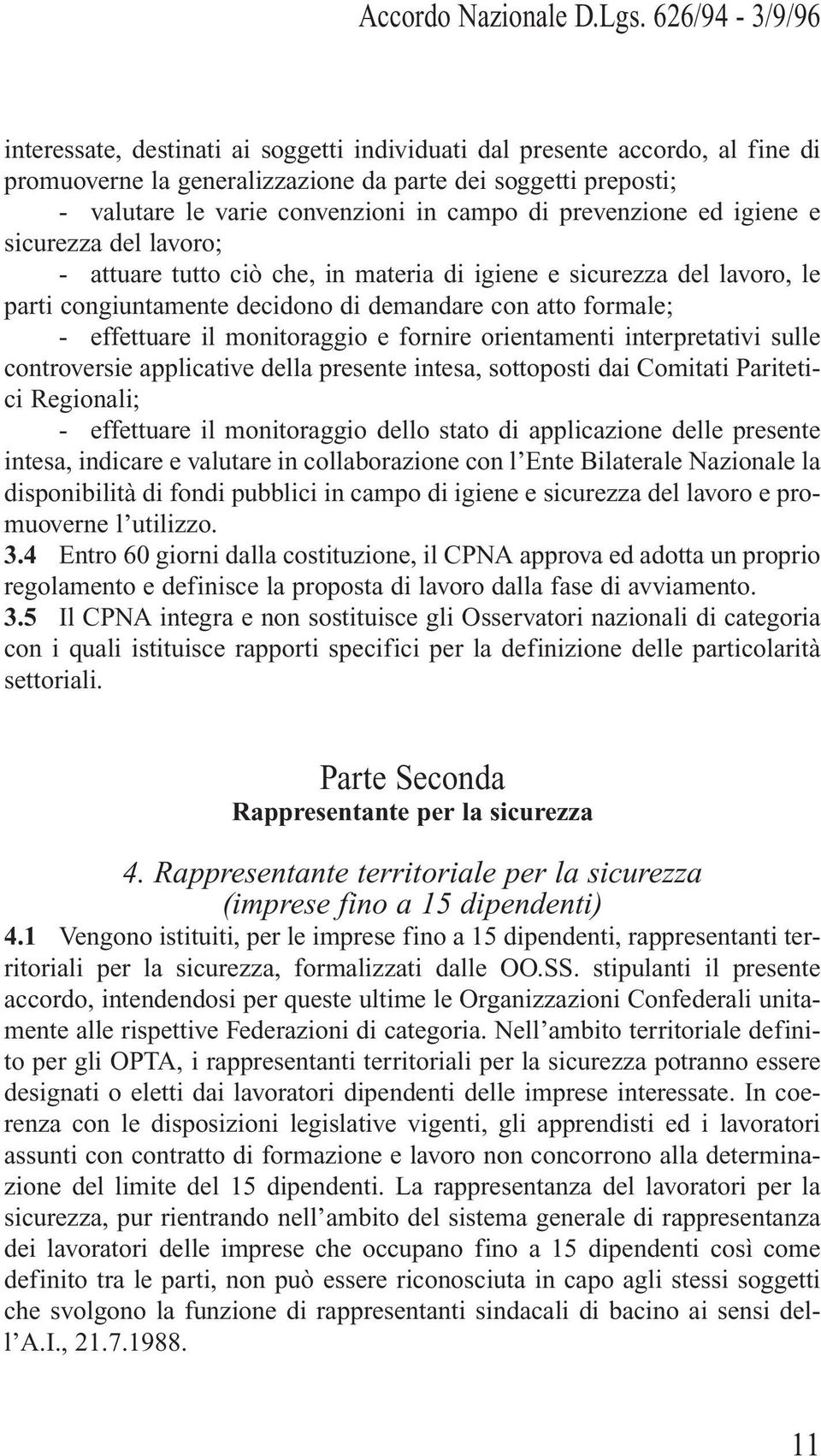 Accordo Nazionale D.Lgs. 626/94 - 3/9/96

interessate, destinati ai soggetti individuati dal presente accordo, al fine di promuoverne la generalizzazione da parte dei soggetti preposti;

- valutare le varie convenzioni in campo di prevenzione ed igiene e sicurezza del lavoro;

- attuare tutto ciò che, in materia di igiene e sicurezza del lavoro, le parti congiuntamente decidono di demandare con atto formale;

- effettuare il monitoraggio e fornire orientamenti interpretativi sulle controversie applicative della presente intesa, sottoposti dai Comitati Paritetici Regionali;

- effettuare il monitoraggio dello stato di applicazione delle presente intesa, indicare e valutare in collaborazione con l'Ente Bilaterale Nazionale la disponibilità di fondi pubblici in campo di igiene e sicurezza del lavoro e promuoverne l'utilizzo.

3.4 Entro 60 giorni dalla costituzione, il CPNA approva ed adotta un proprio regolamento e definisce la proposta di lavoro dalla fase di avviamento.

3.5 Il CPNA integra e non sostituisce gli Osservatori nazionali di categoria con i quali istituisce rapporti specifici per la definizione delle particolarità settoriali.

Parte Seconda
Rappresentante per la sicurezza

4. Rappresentante territoriale per la sicurezza
(imprese fino a 15 dipendenti)

4.1 Vengono istituiti, per le imprese fino a 15 dipendenti, rappresentanti territoriali per la sicurezza, formalizzati dalle OO.SS. stipulanti il presente accordo, intendendosi per queste ultime le Organizzazioni Confederali unitamente alle rispettive Federazioni di categoria. Nell'ambito territoriale definito per gli OPTA, i rappresentanti territoriali per la sicurezza potranno essere designati o eletti dai lavoratori dipendenti delle imprese interessate. In coerenza con le disposizioni legislative vigenti, gli apprendisti ed i lavoratori assunti con contratto di formazione e lavoro non concorrono alla determinazione del limite del 15 dipendenti. La rappresentanza del lavoratori per la sicurezza, pur rientrando nell'ambito del sistema generale di rappresentanza dei lavoratori delle imprese che occupano fino a 15 dipendenti così come definito tra le parti, non può essere riconosciuta in capo agli stessi soggetti che svolgono la funzione di rappresentanti sindacali di bacino ai sensi dell'A.I., 21.7.1988.

11